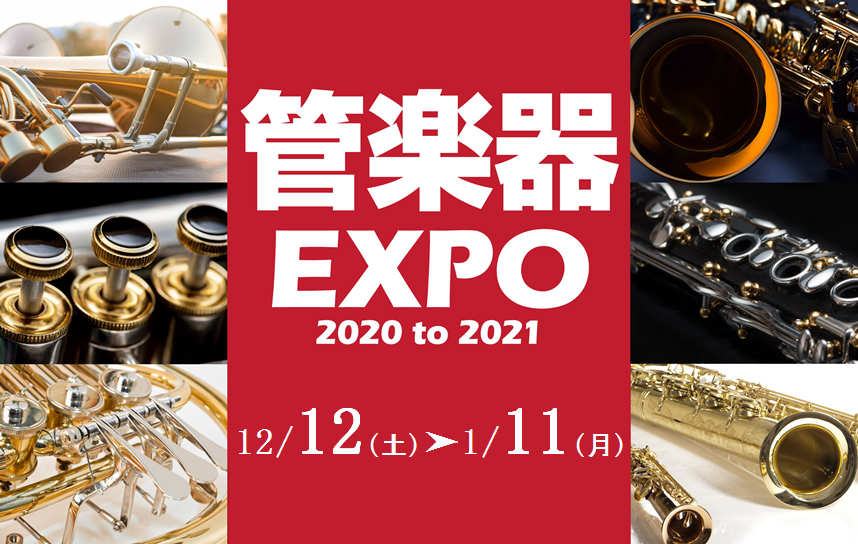 管楽器
EXPO
2020 to 2021

12/12(土)➤1/11(月)